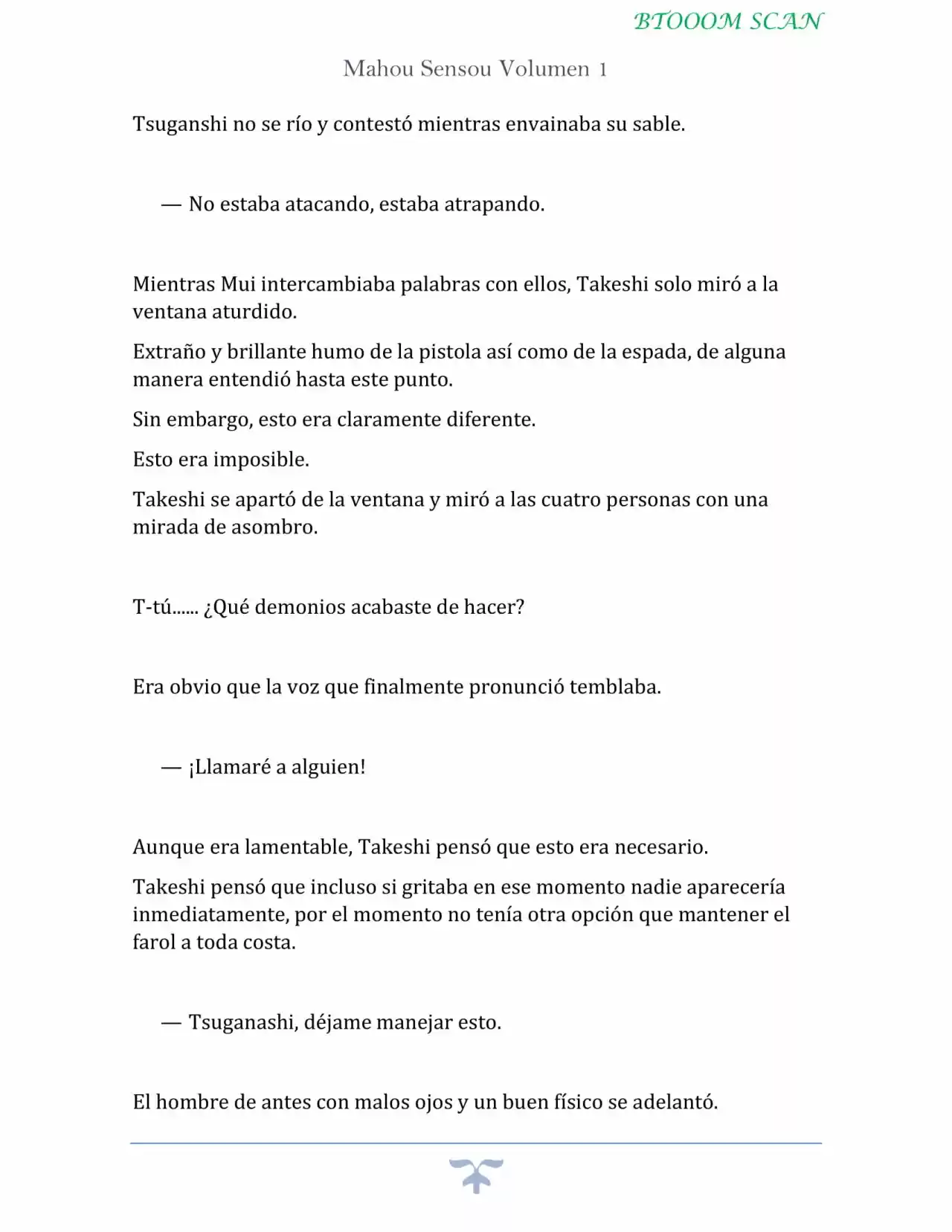 BTOOOM SCAN

Mahou Sensou Volumen 1

Tsuganshi no se río y contestó mientras envainaba su sable.

— No estaba atacando, estaba atrapando.

Mientras Mui intercambiaba palabras con ellos, Takeshi solo miró a la ventana aturdido.

Extraño y brillante humo de la pistola así como de la espada, de alguna manera entendió hasta este punto.

Sin embargo, esto era claramente diferente.

Esto era imposible.

Takeshi se apartó de la ventana y miró a las cuatro personas con una mirada de asombro.

T-tú...... ¿Qué demonios acabaste de hacer?

Era obvio que la voz que finalmente pronunció temblaba.

— ¡Llamaré a alguien!

Aunque era lamentable, Takeshi pensó que esto era necesario.

Takeshi pensó que incluso si gritaba en ese momento nadie aparecería inmediatamente, por el momento no tenía otra opción que mantener el farol a toda costa.

— Tsuganashi, déjame manejar esto.

El hombre de antes con malos ojos y un buen físico se adelantó.